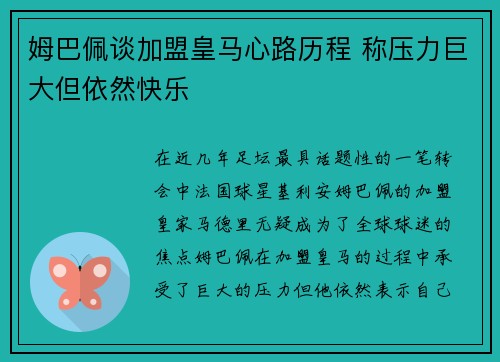 姆巴佩谈加盟皇马心路历程 称压力巨大但依然快乐

在近几年足坛最具话题性的一笔转会中法国球星基利安姆巴佩的加盟皇家马德里无疑成为了全球球迷的焦点姆巴佩在加盟皇马的过程中承受了巨大的压力但他依然表示自己